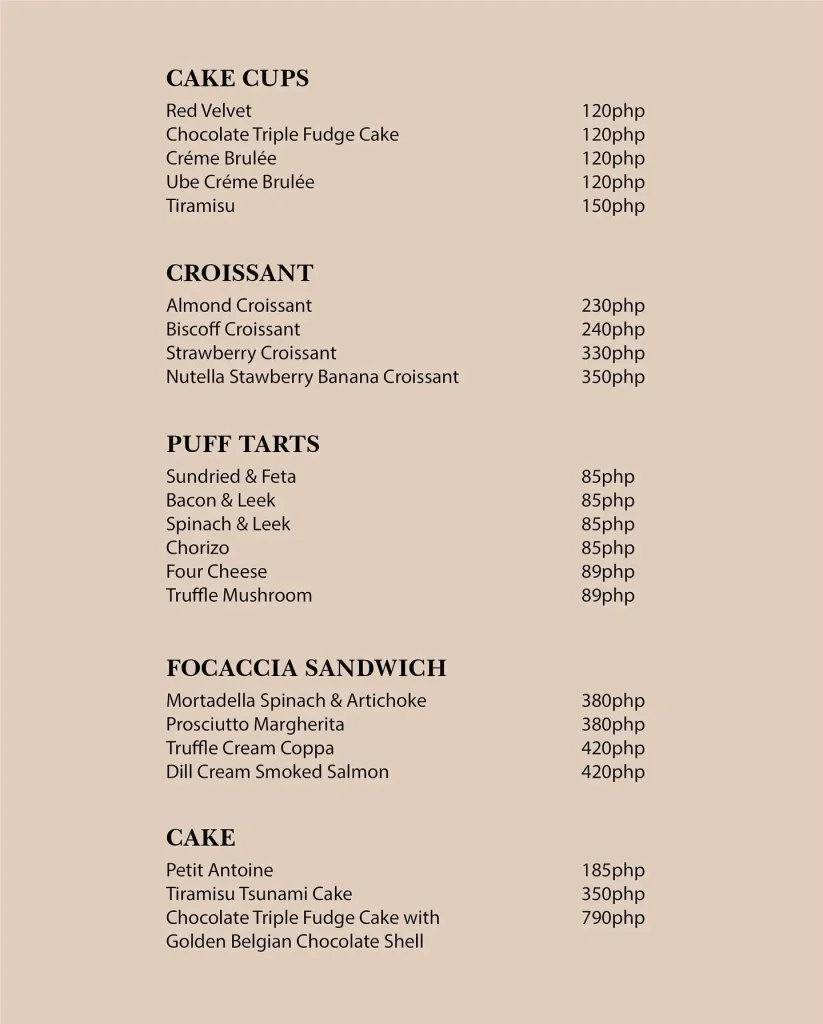 CAKE CUPS

Red Velvet 120php
Chocolate Triple Fudge Cake 120php
Créme Brulée 120php
Ube Créme Brulée 120php
Tiramisu 150php

CROISSANT

Almond Croissant 230php
Biscoff Croissant 240php
Strawberry Croissant 330php
Nutella Stawberry Banana Croissant 350php

PUFF TARTS

Sundried & Feta 85php
Bacon & Leek 85php
Spinach & Leek 85php
Chorizo 85php
Four Cheese 89php
Truffle Mushroom 89php

FOCACCIA SANDWICH

Mortadella Spinach & Artichoke 380php
Prosciutto Margherita 380php
Truffle Cream Coppa 420php
Dill Cream Smoked Salmon 420php

CAKE

Petit Antoine 185php
Tiramisu Tsunami Cake 350php
Chocolate Triple Fudge Cake with Golden Belgian Chocolate Shell 790php